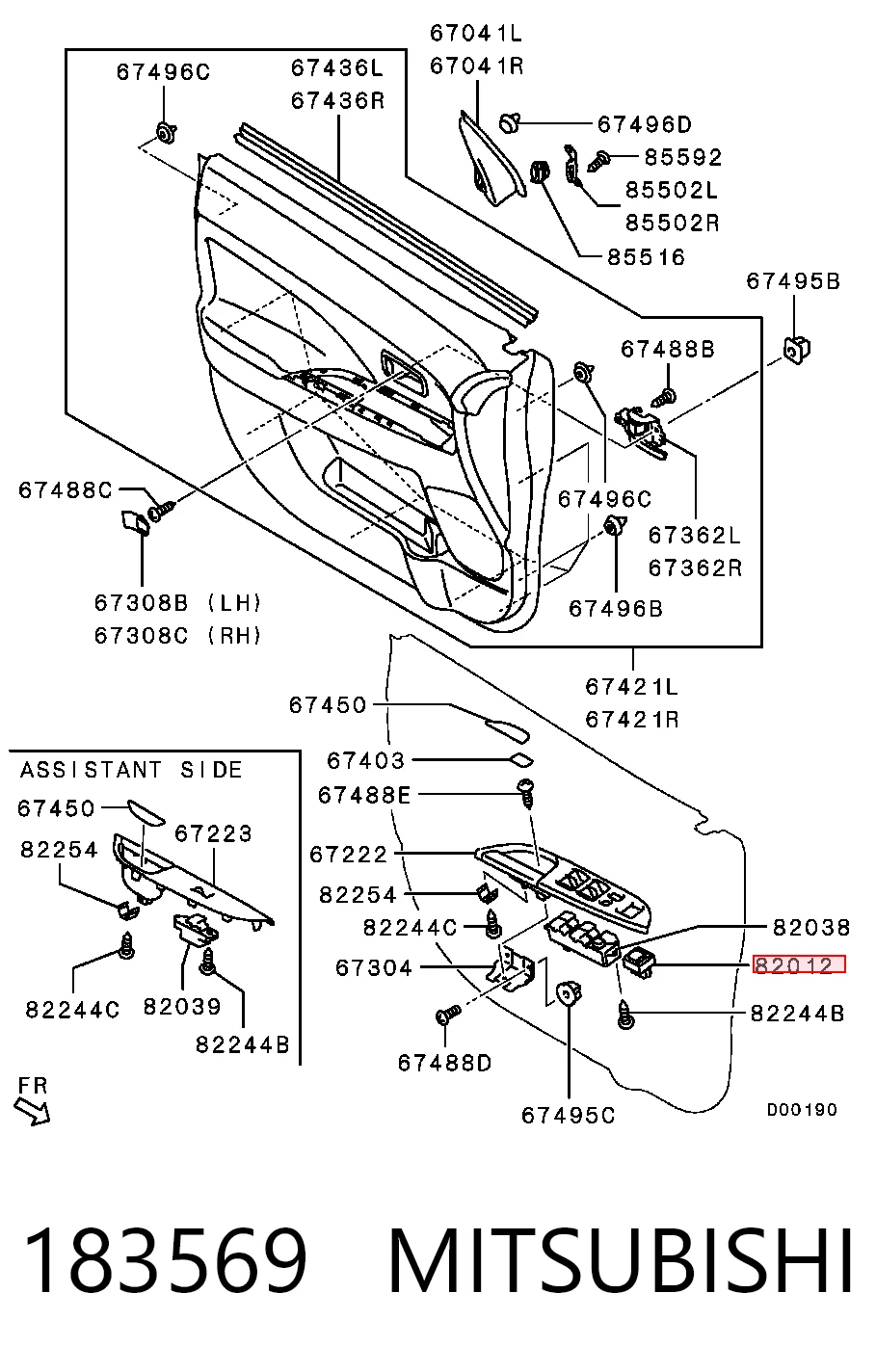 67041L
67041R
67496C
67436L
67436R
67496D
85592
85502L
85502R
85516
67495B
67488B
67488C
67496C
67362L
67362R
67308B (LH)
67308C (RH)
67496B
67421L
67421R
67450
67403
67488E
67222
82254
82244C
67304
67488D
67495C
82038
82012
82244B
ASSISTANT SIDE
67450
67223
82254
82244C
82039
82244B
FR
D00190

183569 MITSUBISHI